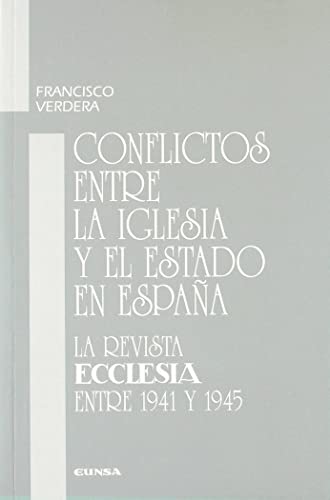 FRANCISCO
VERDERA

CONFLICTOS
ENTRE
LA IGLESIA
Y EL ESTADO
EN ESPAÑA

LA REVISTA
ECCLESIA
ENTRE 1941 Y 1945

EUNSA